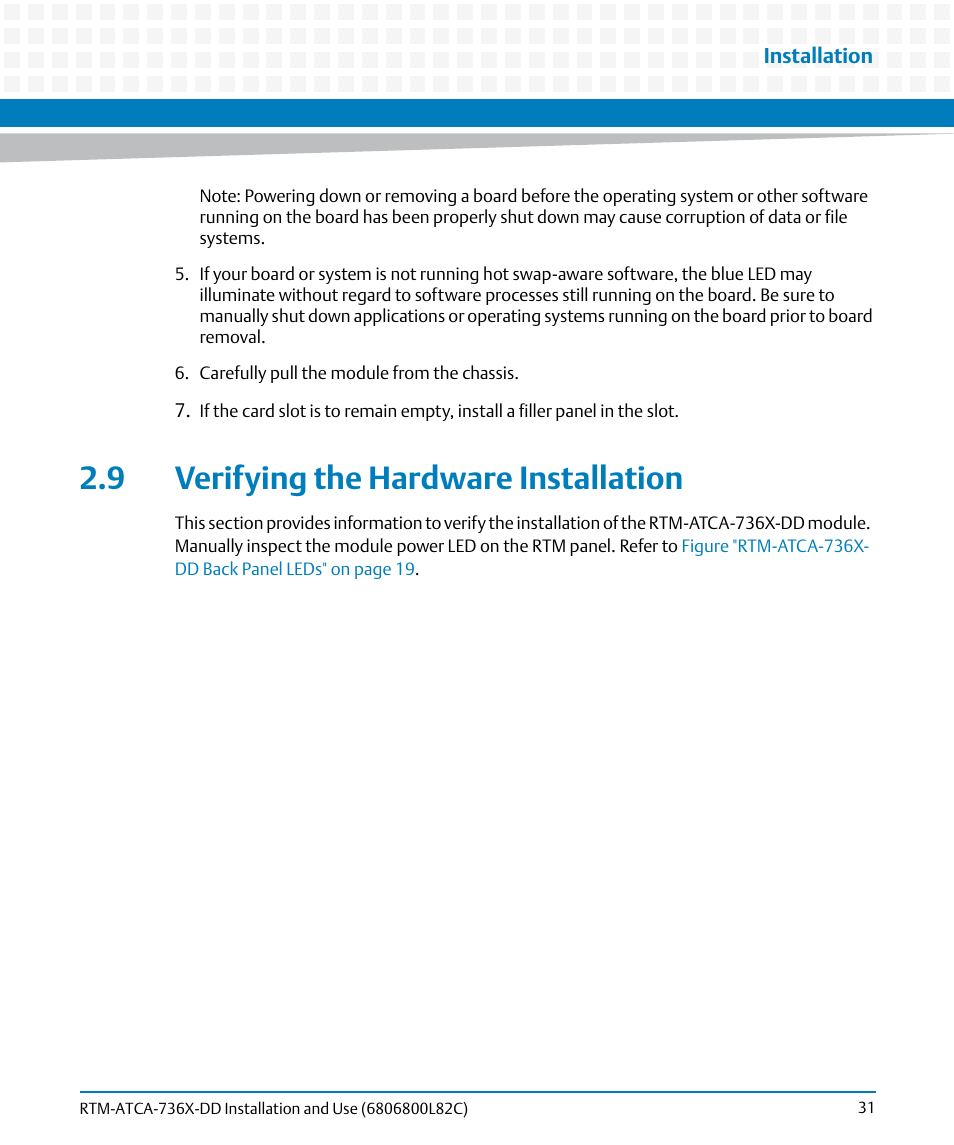 Installation

Note: Powering down or removing a board before the operating system or other software running on the board has been properly shut down may cause corruption of data or file systems.

5. If your board or system is not running hot swap-aware software, the blue LED may illuminate without regard to software processes still running on the board. Be sure to manually shut down applications or operating systems running on the board prior to board removal.

6. Carefully pull the module from the chassis.

7. If the card slot is to remain empty, install a filler panel in the slot.

2.9 Verifying the Hardware Installation

This section provides information to verify the installation of the RTM-ATCA-736X-DD module. Manually inspect the module power LED on the RTM panel. Refer to Figure "RTM-ATCA-736X-DD Back Panel LEDs" on page 19.

RTM-ATCA-736X-DD Installation and Use (6806800L82C) 31